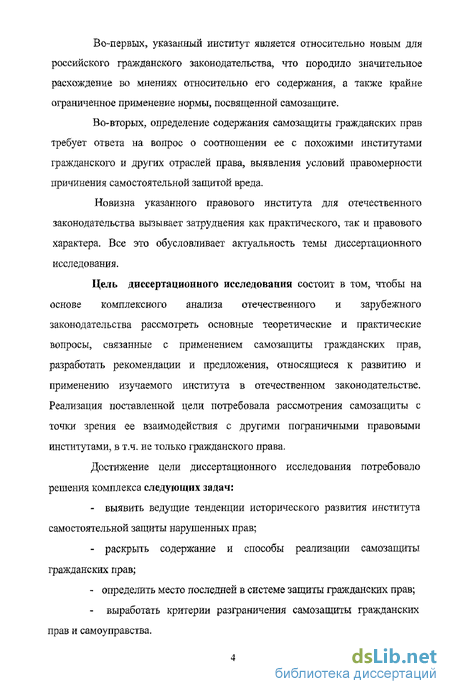 Во-первых, указанный институт является относительно новым для российского гражданского законодательства, что породило значительное расхождение во мнениях относительно его содержания, а также крайне ограниченное применение нормы, посвященной самозащите.

Во-вторых, определение содержания самозащиты гражданских прав требует ответа на вопрос о соотношении ее с похожими институтами гражданского и других отраслей права, выявления условий правомерности причинения самостоятельной защитой вреда.

Новизна указанного правового института для отечественного законодательства вызывает затруднения как практического, так и правового характера. Все это обусловливает актуальность темы диссертационного исследования.

Цель диссертационного исследования состоит в том, чтобы на основе комплексного анализа отечественного и зарубежного законодательства рассмотреть основные теоретические и практические вопросы, связанные с применением самозащиты гражданских прав, разработать рекомендации и предложения, относящиеся к развитию и применению изучаемого института в отечественном законодательстве. Реализация поставленной цели потребовала рассмотрения самозащиты с точки зрения ее взаимодействия с другими пограничными правовыми институтами, в т.ч. не только гражданского права.

Достижение цели диссертационного исследования потребовало решения комплекса следующих задач:

- выявить ведущие тенденции исторического развития института самостоятельной защиты нарушенных прав;

- раскрыть содержание и способы реализации самозащиты гражданских прав;

- определить место последней в системе защиты гражданских прав;

- выработать критерии разграничения самозащиты гражданских прав и самоуправства.

4

dsLib.net
библиотека диссертаций